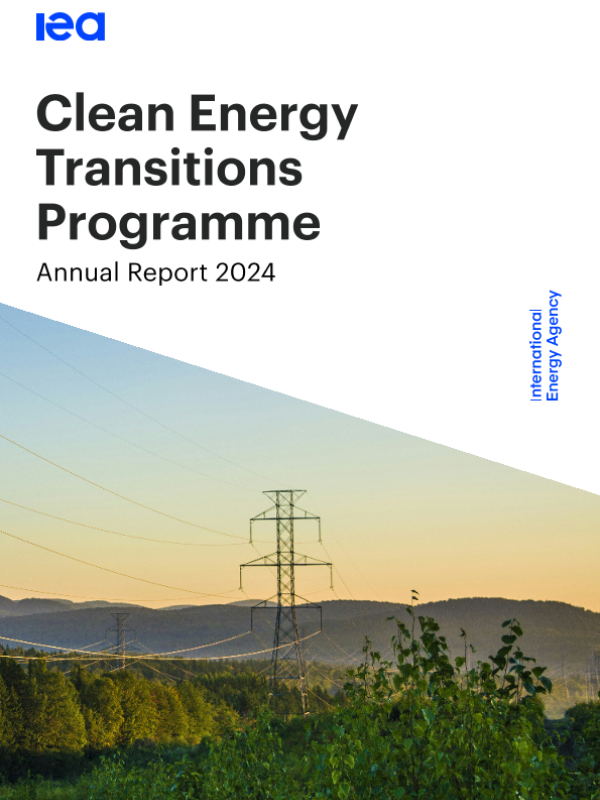 iea

Clean Energy Transitions Programme

Annual Report 2024

International
Energy Agency